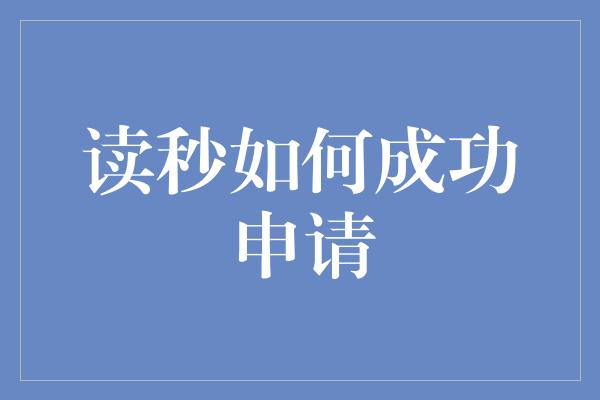 读秒如何成功申请